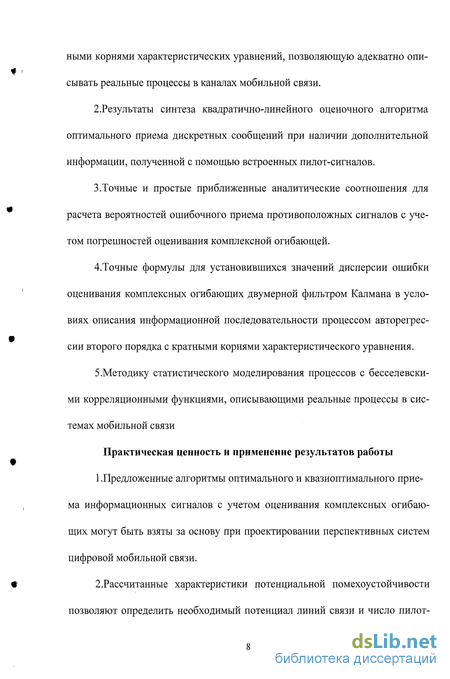 ными корнями характеристических уравнений, позволяющую адекватно описывать реальные процессы в каналах мобильной связи.

2.Результаты синтеза квадратично-линейного оценочного алгоритма оптимального приема дискретных сообщений при наличии дополнительной информации, полученной с помощью встроенных пилот-сигналов.

3.Точные и простые приближенные аналитические соотношения для расчета вероятностей ошибочного приема противоположных сигналов с учетом погрешностей оценивания комплексной огибающей.

4.Точные формулы для установившихся значений дисперсии ошибки оценивания комплексных огибающих двумерной фильтром Калмана в условиях описания информационной последовательности процессом авторегрессии второго порядка с кратными корнями характеристического уравнения.

5.Методику статистического моделирования процессов с бесселевскими корреляционными функциями, описывающими реальные процессы в системах мобильной связи

Практическая ценность и применение результатов работы

1.Предложенные алгоритмы оптимального и квазиоптимального приема информационных сигналов с учетом оценивания комплексных огибающих могут быть взяты за основу при проектировании перспективных систем цифровой мобильной связи.

2.Рассчитанные характеристики потенциальной помехоустойчивости позволяют определить необходимый потенциал линий связи и число пилот-

8

dsLib.net
библиотека диссертаций